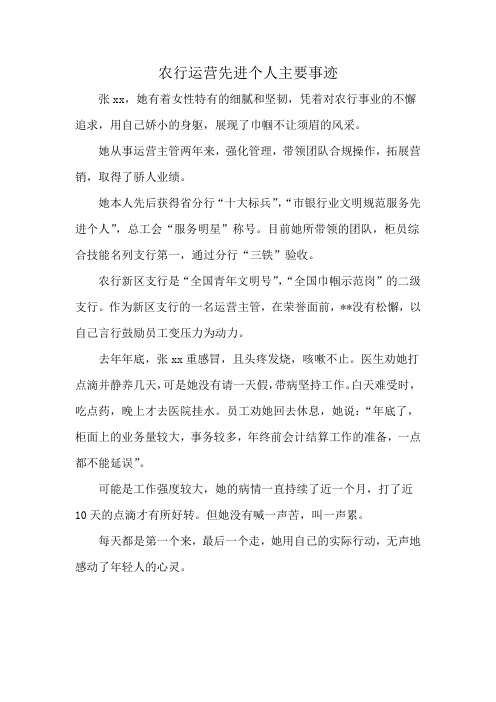 农行运营先进个人主要事迹

张 xx，她有着女性特有的细腻和坚韧，凭着对农行事业的不懈追求，用自己娇小的身躯，展现了巾帼不让须眉的风采。

她从事运营主管两年来，强化管理，带领团队合规操作，拓展营销，取得了骄人业绩。

她本人先后获得省分行“十大标兵”，“市银行业文明规范服务先进个人”，总工会“服务明星”称号。目前她所带领的团队，柜员综合技能名列支行第一，通过分行“三铁”验收。

农行新区支行是“全国青年文明号”，“全国巾帼示范岗”的二级支行。作为新区支行的一名运营主管，在荣誉面前，**没有松懈，以自己言行鼓励员工变压力为动力。

去年年底，张 xx 重感冒，且头疼发烧，咳嗽不止。医生劝她打点滴并静养几天，可是她没有请一天假，带病坚持工作。白天难受时，吃点药，晚上才去医院挂水。员工劝她回去休息，她说：“年底了，柜面上的业务量较大，事务较多，年终前会计结算工作的准备，一点都不能延误”。

可能是工作强度较大，她的病情一直持续了近一个月，打了近 10 天的点滴才有所好转。但她没有喊一声苦，叫一声累。

每天都是第一个来，最后一个走，她用自己的实际行动，无声地感动了年轻人的心灵。